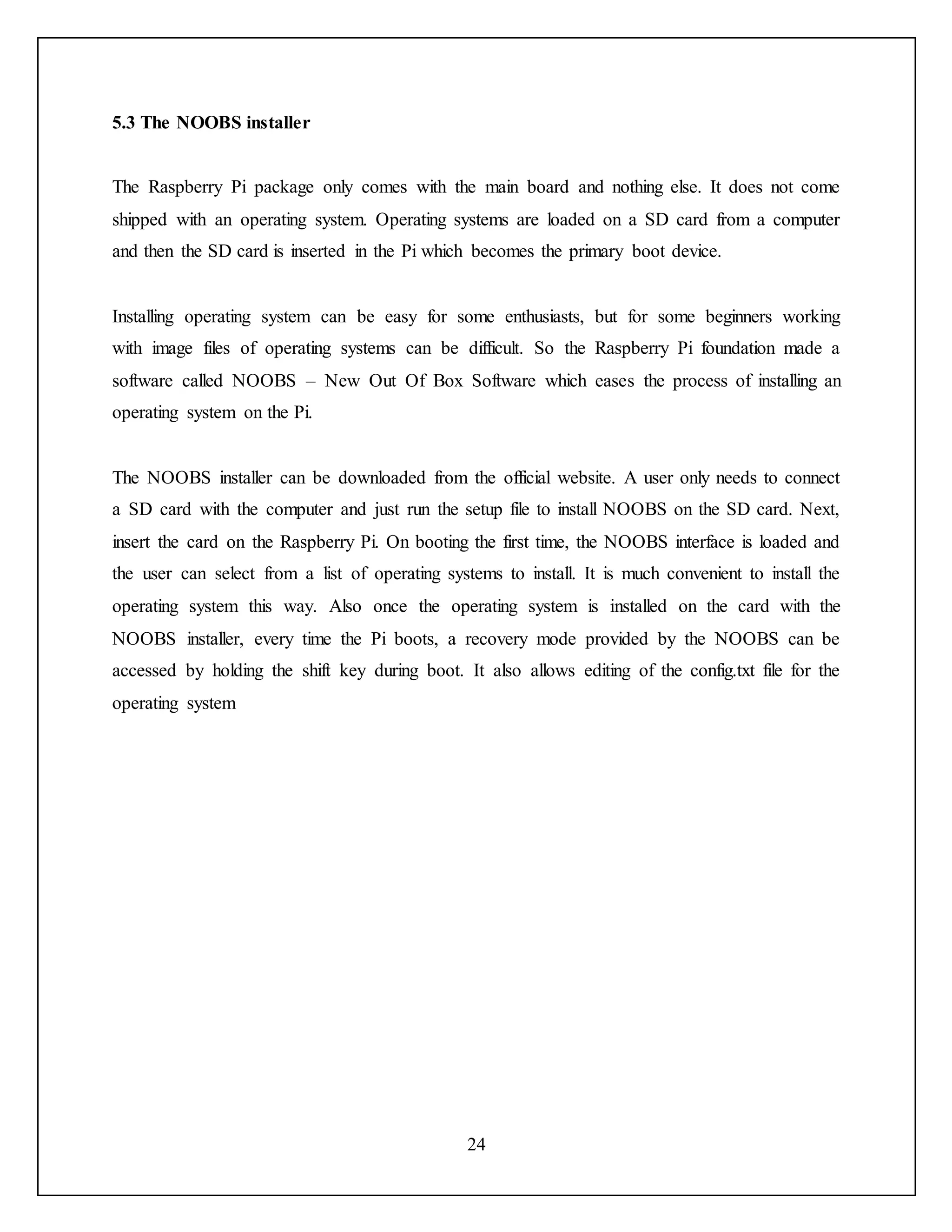 5.3 The NOOBS installer

The Raspberry Pi package only comes with the main board and nothing else. It does not come shipped with an operating system. Operating systems are loaded on a SD card from a computer and then the SD card is inserted in the Pi which becomes the primary boot device.

Installing operating system can be easy for some enthusiasts, but for some beginners working with image files of operating systems can be difficult. So the Raspberry Pi foundation made a software called NOOBS – New Out Of Box Software which eases the process of installing an operating system on the Pi.

The NOOBS installer can be downloaded from the official website. A user only needs to connect a SD card with the computer and just run the setup file to install NOOBS on the SD card. Next, insert the card on the Raspberry Pi. On booting the first time, the NOOBS interface is loaded and the user can select from a list of operating systems to install. It is much convenient to install the operating system this way. Also once the operating system is installed on the card with the NOOBS installer, every time the Pi boots, a recovery mode provided by the NOOBS can be accessed by holding the shift key during boot. It also allows editing of the config.txt file for the operating system

24